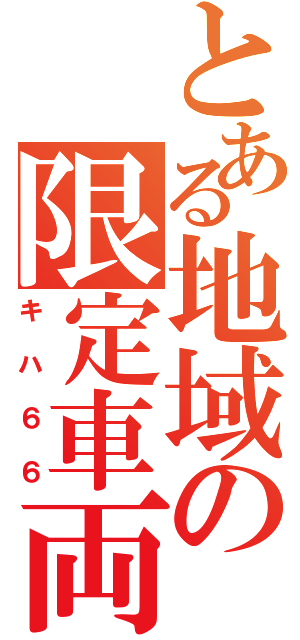 とある地域の限定車両

キハ66